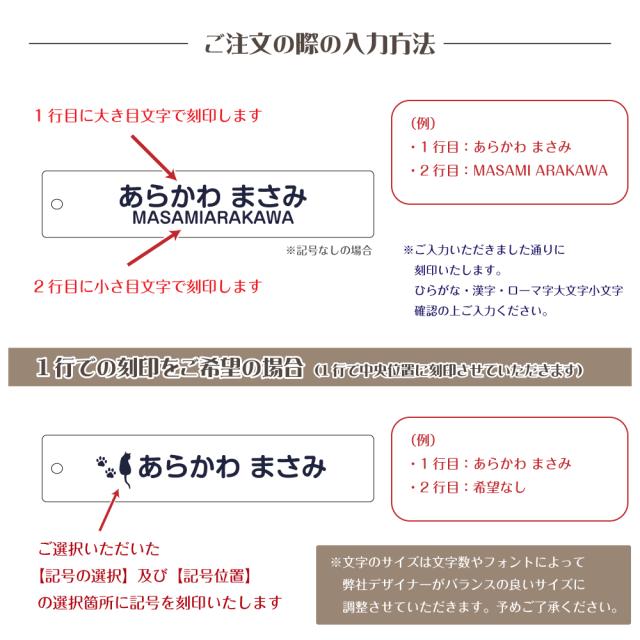 ご注文の際の入力方法

1行目に大き目文字で刻印します

あらかわ まさみ
MASAMIARAKAWA

※記号なしの場合

2行目に小さ目文字で刻印します

(例)
・1行目：あらかわ まさみ
・2行目：MASAMI ARAKAWA

※ご入力いただきました通りに
刻印いたします。
ひらがな・漢字・ローマ字大文字小文字
確認の上ご入力ください。

1行での刻印をご希望の場合 (1行で中央位置に刻印させていただきます)

あらかわ まさみ

ご選択いただいた
【記号の選択】及び【記号位置】
の選択箇所に記号を刻印いたします

(例)
・1行目：あらかわ まさみ
・2行目：希望なし

※文字のサイズは文字数やフォントによって
弊社デザイナーがバランスの良いサイズに
調整させていただきます。予めご了承ください。